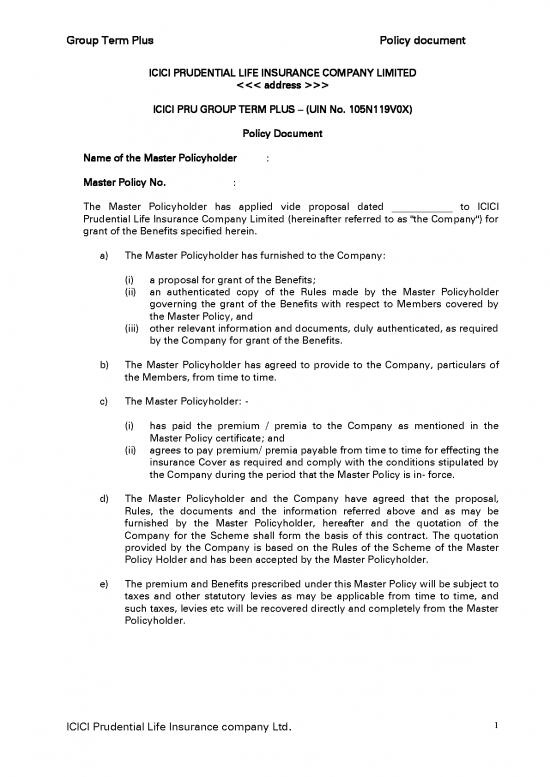 Group Term Plus

Policy document

ICICI PRUDENTIAL LIFE INSURANCE COMPANY LIMITED
<<< address >>>

ICICI PRU GROUP TERM PLUS – (UIN No. 105N119V0X)

Policy Document

Name of the Master Policyholder :

Master Policy No. :

The Master Policyholder has applied vide proposal dated ___________ to ICICI Prudential Life Insurance Company Limited (hereinafter referred to as "the Company") for grant of the Benefits specified herein.

a) The Master Policyholder has furnished to the Company:

(i) a proposal for grant of the Benefits;
(ii) an authenticated copy of the Rules made by the Master Policyholder governing the grant of the Benefits with respect to Members covered by the Master Policy, and
(iii) other relevant information and documents, duly authenticated, as required by the Company for grant of the Benefits.

b) The Master Policyholder has agreed to provide to the Company, particulars of the Members, from time to time.

c) The Master Policyholder: -

(i) has paid the premium / premia to the Company as mentioned in the Master Policy certificate; and
(ii) agrees to pay premium/ premia payable from time to time for effecting the insurance Cover as required and comply with the conditions stipulated by the Company during the period that the Master Policy is in- force.

d) The Master Policyholder and the Company have agreed that the proposal, Rules, the documents and the information referred above and as may be furnished by the Master Policyholder, hereafter and the quotation of the Company for the Scheme shall form the basis of this contract. The quotation provided by the Company is based on the Rules of the Scheme of the Master Policy Holder and has been accepted by the Master Policyholder.

e) The premium and Benefits prescribed under this Master Policy will be subject to taxes and other statutory levies as may be applicable from time to time, and such taxes, levies etc will be recovered directly and completely from the Master Policyholder.

ICICI Prudential Life Insurance company Ltd.

1